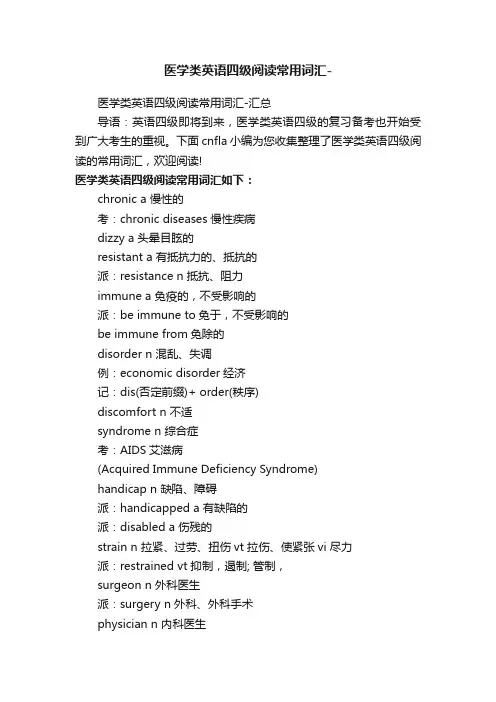 医学类英语四级阅读常用词汇-

医学类英语四级阅读常用词汇-汇总

导语：英语四级即将到来，医学类英语四级的复习备考也开始受到广大考生的重视。下面cnfla小编为您收集整理了医学类英语四级阅读的常用词汇，欢迎阅读!

医学类英语四级阅读常用词汇如下：

chronic a 慢性的

考：chronic diseases 慢性疾病

dizzy a 头晕目眩的

resistant a 有抵抗力的、抵抗的

派：resistance n 抵抗、阻力

immune a 免疫的，不受影响的

派：be immune to 免于，不受影响的

be immune from 免除的

disorder n 混乱、失调

例：economic disorder 经济

记：dis(否定前缀)+ order(秩序)

discomfort n 不适

syndrome n 综合症

考：AIDS 艾滋病

(Acquired Immune Deficiency Syndrome)

handicap n 缺陷、障碍

派：handicapped a 有缺陷的

派：disabled a 伤残的

strain n 拉紧、过劳、扭伤 vt 拉伤、使紧张 vi 尽力

派：restrained vt 抑制，遏制; 管制，

surgeon n 外科医生

派：surgery n 外科、外科手术

physician n 内科医生